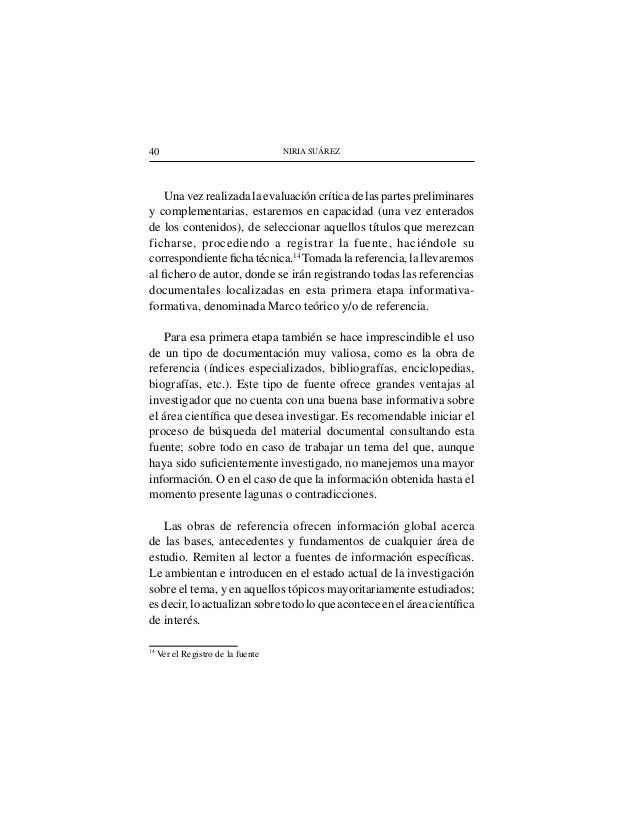 40 NIRIA SUÁREZ

Una vez realizada la evaluación crítica de las partes preliminares y complementarias, estaremos en capacidad (una vez enterados de los contenidos), de seleccionar aquellos títulos que merezcan ficharse, procediendo a registrar la fuente, haciéndole su correspondiente ficha técnica.$^{14}$ Tomada la referencia, la llevaremos al fichero de autor, donde se irán registrando todas las referencias documentales localizadas en esta primera etapa informativa-formativa, denominada Marco teórico y/o de referencia.

Para esa primera etapa también se hace imprescindible el uso de un tipo de documentación muy valiosa, como es la obra de referencia (índices especializados, bibliografías, enciclopedias, biografías, etc.). Este tipo de fuente ofrece grandes ventajas al investigador que no cuenta con una buena base informativa sobre el área científica que desea investigar. Es recomendable iniciar el proceso de búsqueda del material documental consultando esta fuente; sobre todo en caso de trabajar un tema del que, aunque haya sido suficientemente investigado, no manejemos una mayor información. O en el caso de que la información obtenida hasta el momento presente lagunas o contradicciones.

Las obras de referencia ofrecen información global acerca de las bases, antecedentes y fundamentos de cualquier área de estudio. Remiten al lector a fuentes de información específicas. Le ambientan e introducen en el estado actual de la investigación sobre el tema, y en aquellos tópicos mayoritariamente estudiados; es decir, lo actualizan sobre todo lo que acontece en el área científica de interés.

$^{14}$ Ver el Registro de la fuente